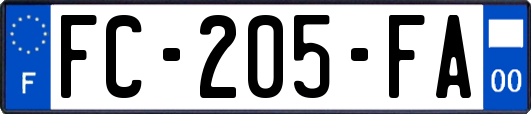 F
FC-205-FA
00